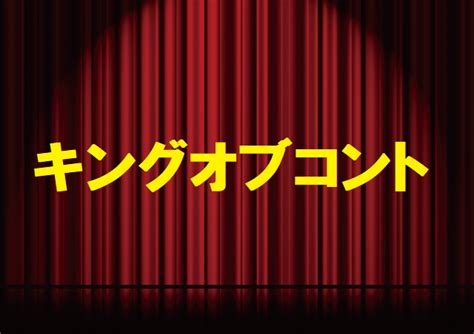 キングオブコント